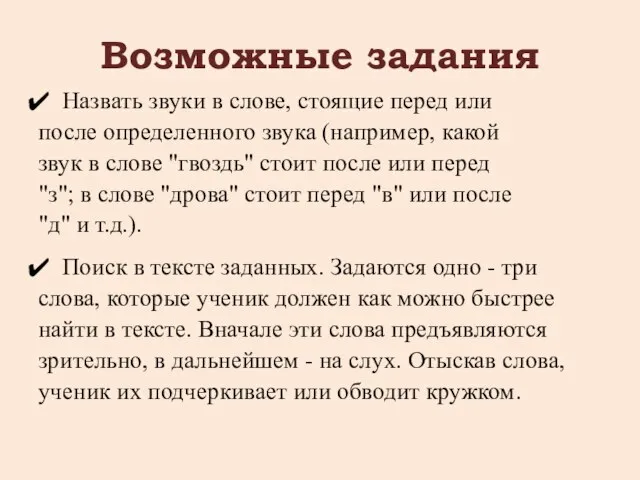 Возможные задания

✔ Назвать звуки в слове, стоящие перед или после определенного звука (например, какой звук в слове "гвоздь" стоит после или перед "з"; в слове "дрова" стоит перед "в" или после "д" и т.д.).

✔ Поиск в тексте заданных. Задаются одно - три слова, которые ученик должен как можно быстрее найти в тексте. Вначале эти слова предъявляются зрительно, в дальнейшем - на слух. Отыскав слова, ученик их подчеркивает или обводит кружком.